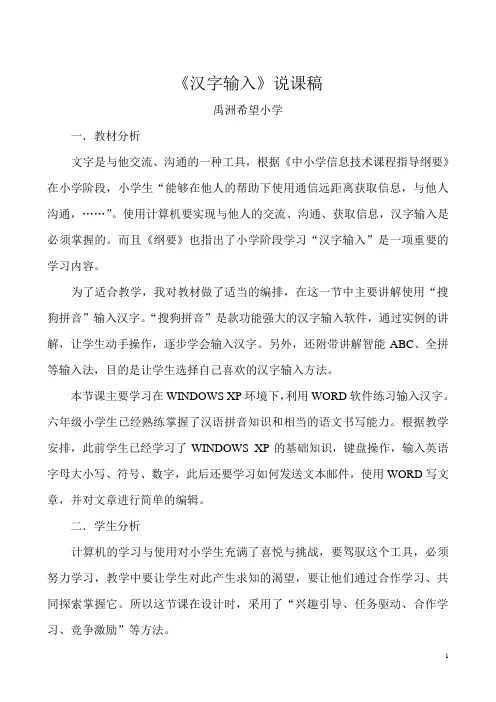 《汉字输入》说课稿

禹洲希望小学

一．教材分析

文字是与他交流、沟通的一种工具，根据《中小学信息技术课程指导纲要》在小学阶段，小学生“能够在他人的帮助下使用通信远距离获取信息，与他人沟通，……”。使用计算机要实现与他人的交流、沟通、获取信息，汉字输入是必须掌握的。而且《纲要》也指出了小学阶段学习“汉字输入”是一项重要的学习内容。

为了适合教学，我对教材做了适当的编排，在这一节中主要讲解使用“搜狗拼音”输入汉字。“搜狗拼音”是款功能强大的汉字输入软件，通过实例的讲解，让学生动手操作，逐步学会输入汉字。另外，还附带讲解智能 ABC、全拼等输入法，目的是让学生选择自己喜欢的汉字输入方法。

本节课主要学习在 WINDOWS XP 环境下，利用 WORD 软件练习输入汉字。六年级小学生已经熟练掌握了汉语拼音知识和相当的语文书写能力。根据教学安排，此前学生已经学习了 WINDOWS XP 的基础知识，键盘操作，输入英语字母大小写、符号、数字，此后还要学习如何发送文本邮件，使用 WORD 写文章，并对文章进行简单的编辑。

二．学生分析

计算机的学习与使用对小学生充满了喜悦与挑战，要驾驭这个工具，必须努力学习，教学中要让学生对此产生求知的渴望，要让他们通过合作学习、共同探索掌握它。所以这节课在设计时，采用了“兴趣引导、任务驱动、合作学习、竞争激励”等方法。

1